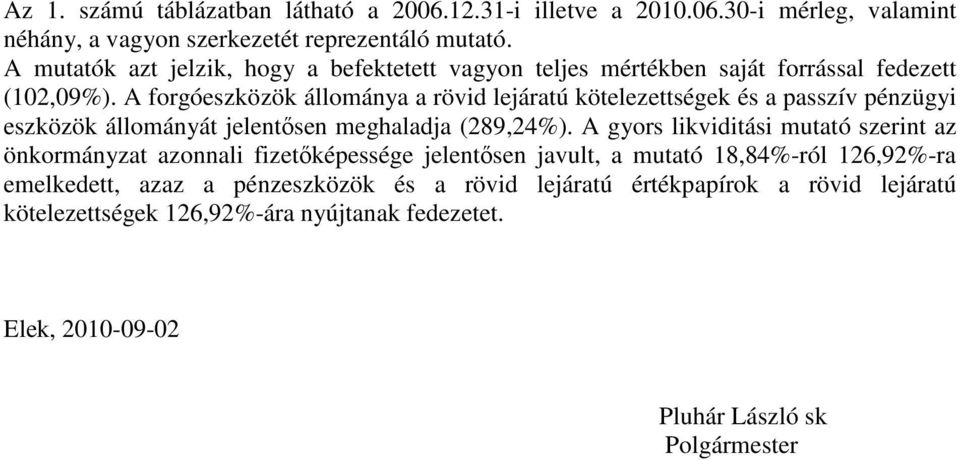 Az 1. számú táblázatban látható a 2006.12.31-i illetve a 2010.06.30-i mérleg, valamint néhány, a vagyon szerkezetét reprezentáló mutató.
A mutatók azt jelzik, hogy a befektetett vagyon teljes mértékben saját forrással fedezett (102,09%). A forgóeszközök állománya a rövid lejáratú kötelezettségek és a passzív pénzügyi eszközök állományát jelentősen meghaladja (289,24%). A gyors likviditási mutató szerint az önkormányzat azonnali fizetőképessége jelentősen javult, a mutató 18,84%-ról 126,92%-ra emelkedett, azaz a pénzeszközök és a rövid lejáratú értékpapírok a rövid lejáratú kötelezettségek 126,92%-ára nyújtanak fedezetet.

Elek, 2010-09-02

Pluhár László sk
Polgármester